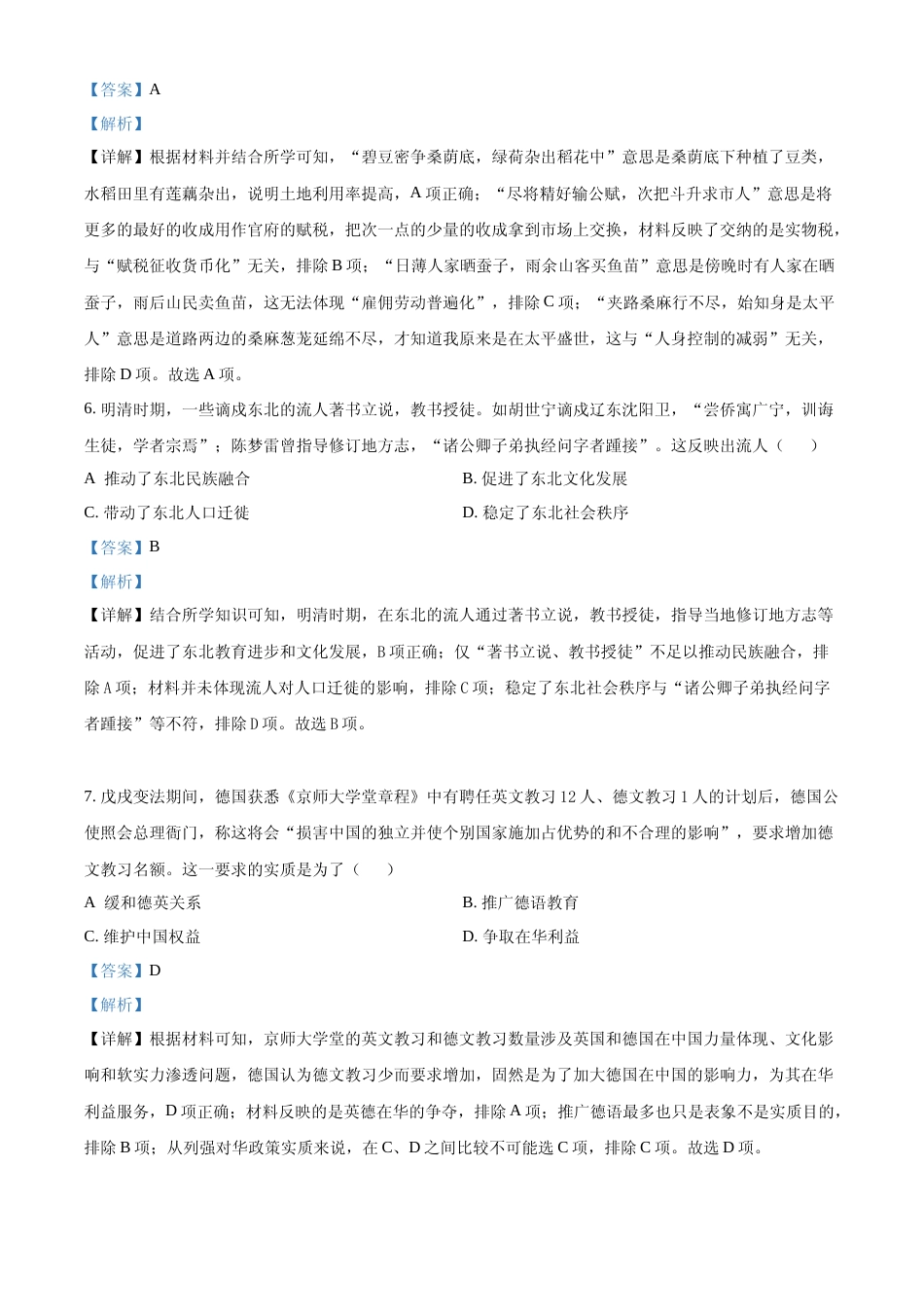 【答案】A

【解析】

【详解】根据材料并结合所学可知，“碧豆密争桑荫底，绿荷杂出稻花中”意思是桑荫底下种植了豆类，水稻田里有莲藕杂出，说明土地利用率提高，A 项正确；“尽将精好输公赋，次把斗升求市人”意思是将更多的最好的收成用作官府的赋税，把次一点的少量的收成拿到市场上交换，材料反映了交纳的是实物税，与“赋税征收货币化”无关，排除 B 项；“日薄人家晒蚕子，雨余山客买鱼苗”意思是傍晚时有人家在晒蚕子，雨后山民卖鱼苗，这无法体现“雇佣劳动普遍化”，排除 C 项；“夹路桑麻行不尽，始知身是太平人”意思是道路两边的桑麻葱茏延绵不尽，才知道我原来是在太平盛世，这与“人身控制的减弱”无关，排除 D 项。故选 A 项。

6. 明清时期，一些谪戍东北的流人著书立说，教书授徒。如胡世宁谪戍辽东沈阳卫，“尝侨寓广宁，训诲生徒，学者宗焉”；陈梦雷曾指导修订地方志，“诸公卿子弟执经问字者踵接”。这反映出流人（　　）

A 推动了东北民族融合

B. 促进了东北文化发展

C. 带动了东北人口迁徙

D. 稳定了东北社会秩序

【答案】B

【解析】

【详解】结合所学知识可知，明清时期，在东北的流人通过著书立说，教书授徒，指导当地修订地方志等活动，促进了东北教育进步和文化发展，B 项正确；仅“著书立说、教书授徒”不足以推动民族融合，排除 A 项；材料并未体现流人对人口迁徙的影响，排除 C 项；稳定了东北社会秩序与“诸公卿子弟执经问字者踵接”等不符，排除 D 项。故选 B 项。

7. 戊戌变法期间，德国获悉《京师大学堂章程》中有聘任英文教习 12 人、德文教习 1 人的计划后，德国公使照会总理衙门，称这将会“损害中国的独立并使个别国家施加占优势的和不合理的影响”，要求增加德文教习名额。这一要求的实质是为了（　　）

A 缓和德英关系

B. 推广德语教育

C. 维护中国权益

D. 争取在华利益

【答案】D

【解析】

【详解】根据材料可知，京师大学堂的英文教习和德文教习数量涉及英国和德国在中国力量体现、文化影响和软实力渗透问题，德国认为德文教习少而要求增加，固然是为了加大德国在中国的影响力，为其在华利益服务，D 项正确；材料反映的是英德在华的争夺，排除 A 项；推广德语最多也只是表象不是实质目的，排除 B 项；从列强对华政策实质来说，在 C、D 之间比较不可能选 C 项，排除 C 项。故选 D 项。